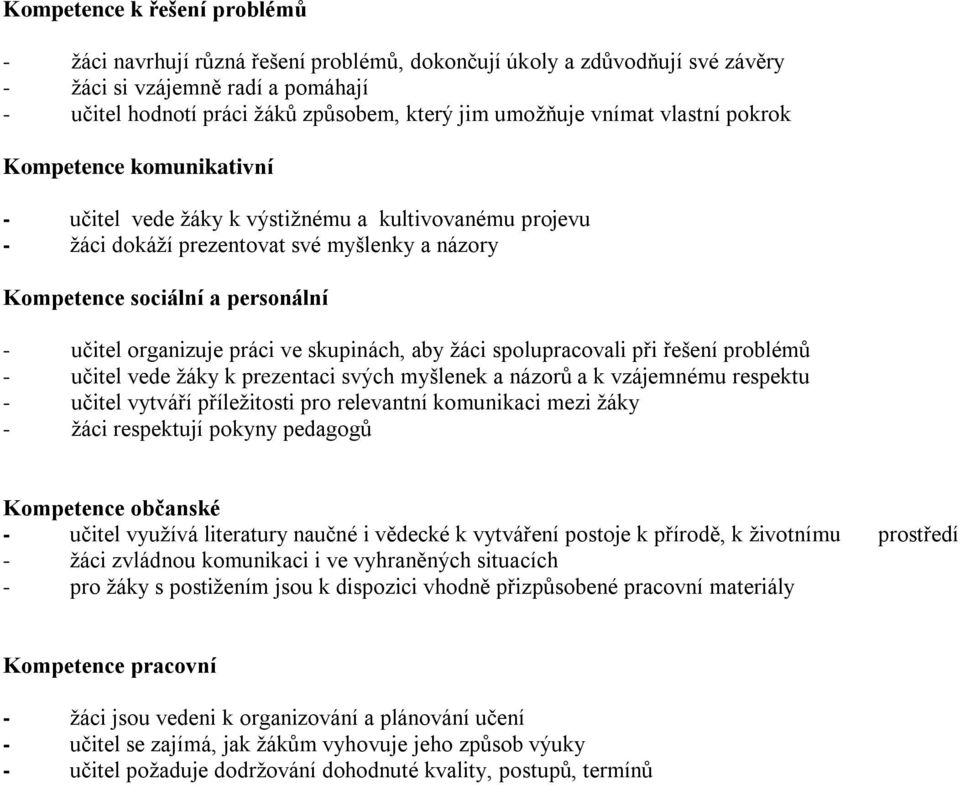 Kompetence k řešení problémů

- žáci navrhují různá řešení problémů, dokončují úkoly a zdůvodňují své závěry
- žáci si vzájemně radí a pomáhají
- učitel hodnotí práci žáků způsobem, který jim umožňuje vnímat vlastní pokrok

Kompetence komunikativní

- učitel vede žáky k výstižnému a kultivovanému projevu
- žáci dokáží prezentovat své myšlenky a názory

Kompetence sociální a personální

- učitel organizuje práci ve skupinách, aby žáci spolupracovali při řešení problémů
- učitel vede žáky k prezentaci svých myšlenek a názorů a k vzájemnému respektu
- učitel vytváří příležitosti pro relevantní komunikaci mezi žáky
- žáci respektují pokyny pedagogů

Kompetence občanské
- učitel využívá literatury naučné i vědecké k vytváření postoje k přírodě, k životnímu prostředí
- žáci zvládnou komunikaci i ve vyhraněných situacích
- pro žáky s postižením jsou k dispozici vhodně přizpůsobené pracovní materiály

Kompetence pracovní

- žáci jsou vedeni k organizování a plánování učení
- učitel se zajímá, jak žákům vyhovuje jeho způsob výuky
- učitel požaduje dodržování dohodnuté kvality, postupů, termínů